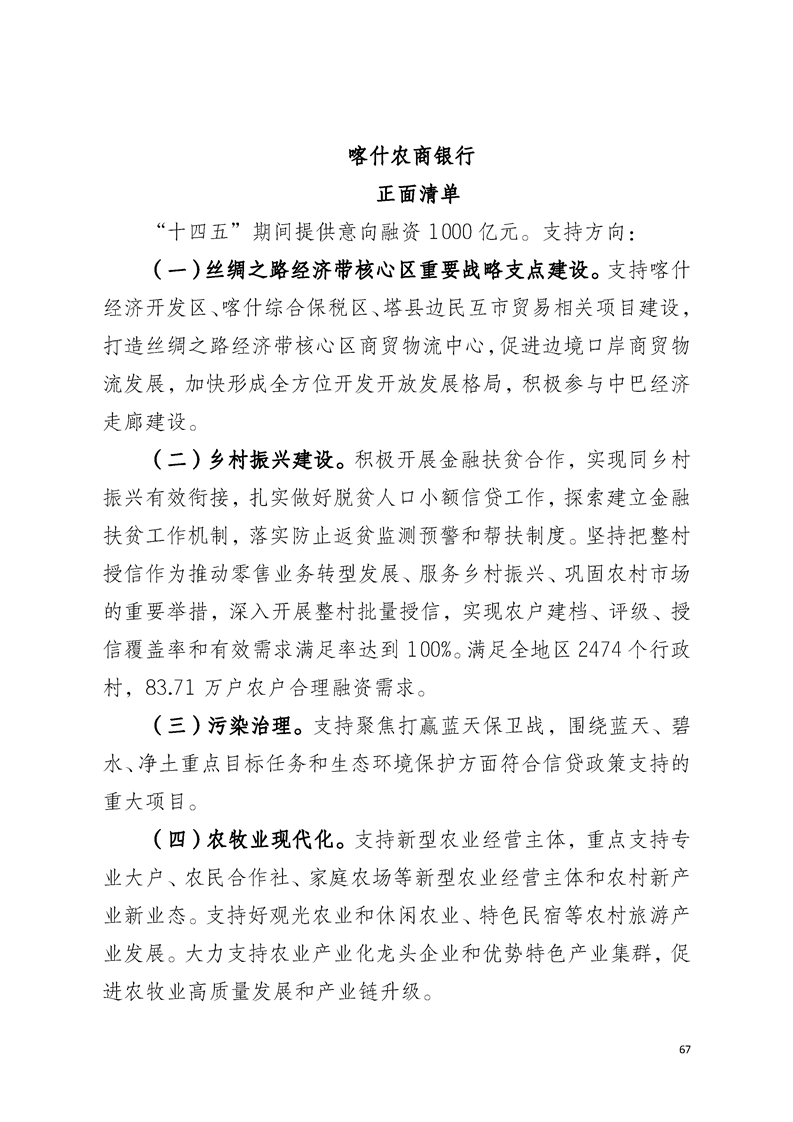 喀什农商银行

正面清单

“十四五”期间提供意向融资 1000 亿元。支持方向：

（一）丝绸之路经济带核心区重要战略支点建设。支持喀什经济开发区、喀什综合保税区、塔县边民互市贸易相关项目建设，打造丝绸之路经济带核心区商贸物流中心，促进边境口岸商贸物流发展，加快形成全方位开发开放发展格局，积极参与中巴经济走廊建设。

（二）乡村振兴建设。积极开展金融扶贫合作，实现同乡村振兴有效衔接，扎实做好脱贫人口小额信贷工作，探索建立金融扶贫工作机制，落实防止返贫监测预警和帮扶制度。坚持把整村授信作为推动零售业务转型发展、服务乡村振兴、巩固农村市场的重要举措，深入开展整村批量授信，实现农户建档、评级、授信覆盖率和有效需求满足率达到 100%。满足全地区 2474 个行政村，83.71 万户农户合理融资需求。

（三）污染治理。支持聚焦打赢蓝天保卫战，围绕蓝天、碧水、净土重点目标任务和生态环境保护方面符合信贷政策支持的重大项目。

（四）农牧业现代化。支持新型农业经营主体，重点支持专业大户、农民合作社、家庭农场等新型农业经营主体和农村新产业新业态。支持好观光农业和休闲农业、特色民宿等农村旅游产业发展。大力支持农业产业化龙头企业和优势特色产业集群，促进农牧业高质量发展和产业链升级。

67